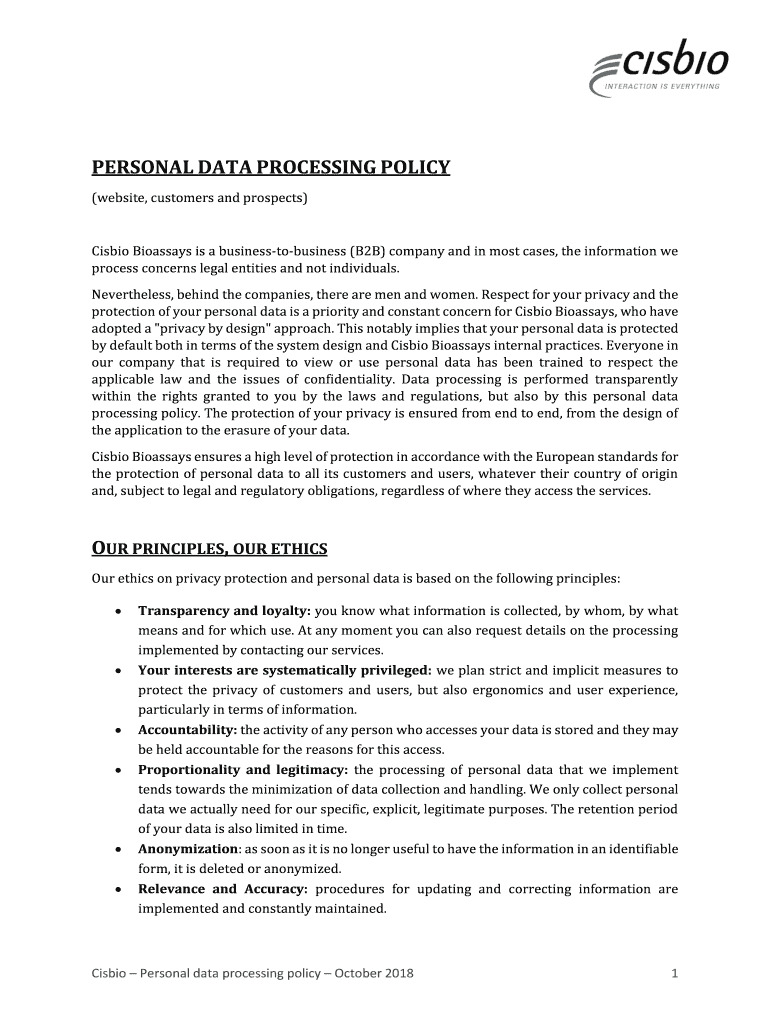 cisbio
INTERACTION IS EVERYTHING

PERSONAL DATA PROCESSING POLICY

(website, customers and prospects)

Cisbio Bioassays is a business-to-business (B2B) company and in most cases, the information we process concerns legal entities and not individuals.

Nevertheless, behind the companies, there are men and women. Respect for your privacy and the protection of your personal data is a priority and constant concern for Cisbio Bioassays, who have adopted a "privacy by design" approach. This notably implies that your personal data is protected by default both in terms of the system design and Cisbio Bioassays internal practices. Everyone in our company that is required to view or use personal data has been trained to respect the applicable law and the issues of confidentiality. Data processing is performed transparently within the rights granted to you by the laws and regulations, but also by this personal data processing policy. The protection of your privacy is ensured from end to end, from the design of the application to the erasure of your data.

Cisbio Bioassays ensures a high level of protection in accordance with the European standards for the protection of personal data to all its customers and users, whatever their country of origin and, subject to legal and regulatory obligations, regardless of where they access the services.

OUR PRINCIPLES, OUR ETHICS

Our ethics on privacy protection and personal data is based on the following principles:

• Transparency and loyalty: you know what information is collected, by whom, by what means and for which use. At any moment you can also request details on the processing implemented by contacting our services.
• Your interests are systematically privileged: we plan strict and implicit measures to protect the privacy of customers and users, but also ergonomics and user experience, particularly in terms of information.
• Accountability: the activity of any person who accesses your data is stored and they may be held accountable for the reasons for this access.
• Proportionality and legitimacy: the processing of personal data that we implement tends towards the minimization of data collection and handling. We only collect personal data we actually need for our specific, explicit, legitimate purposes. The retention period of your data is also limited in time.
• Anonymization: as soon as it is no longer useful to have the information in an identifiable form, it is deleted or anonymized.
• Relevance and Accuracy: procedures for updating and correcting information are implemented and constantly maintained.

Cisbio – Personal data processing policy – October 2018 1